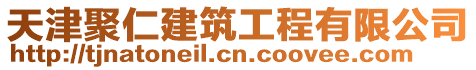 天津聚仁建筑工程有限公司
http://tjnatoneil.cn.coovee.com